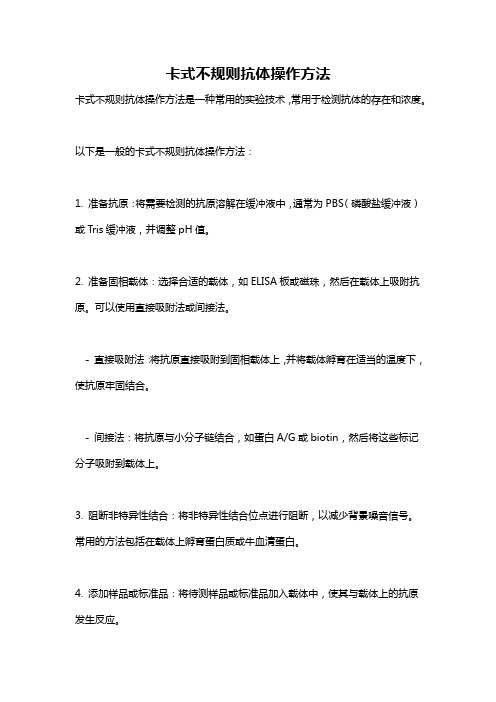 卡式不规则抗体操作方法

卡式不规则抗体操作方法是一种常用的实验技术，常用于检测抗体的存在和浓度。

以下是一般的卡式不规则抗体操作方法：

1. 准备抗原：将需要检测的抗原溶解在缓冲液中，通常为 PBS（磷酸盐缓冲液）或 Tris 缓冲液，并调整 pH 值。

2. 准备固相载体：选择合适的载体，如 ELISA 板或磁珠，然后在载体上吸附抗原。可以使用直接吸附法或间接法。

- 直接吸附法：将抗原直接吸附到固相载体上，并将载体孵育在适当的温度下，使抗原牢固结合。

- 间接法：将抗原与小分子链结合，如蛋白 A/G 或 biotin，然后将这些标记分子吸附到载体上。

3. 阻断非特异性结合：将非特异性结合位点进行阻断，以减少背景噪音信号。常用的方法包括在载体上孵育蛋白质或牛血清蛋白。

4. 添加样品或标准品：将待测样品或标准品加入载体中，使其与载体上的抗原发生反应。